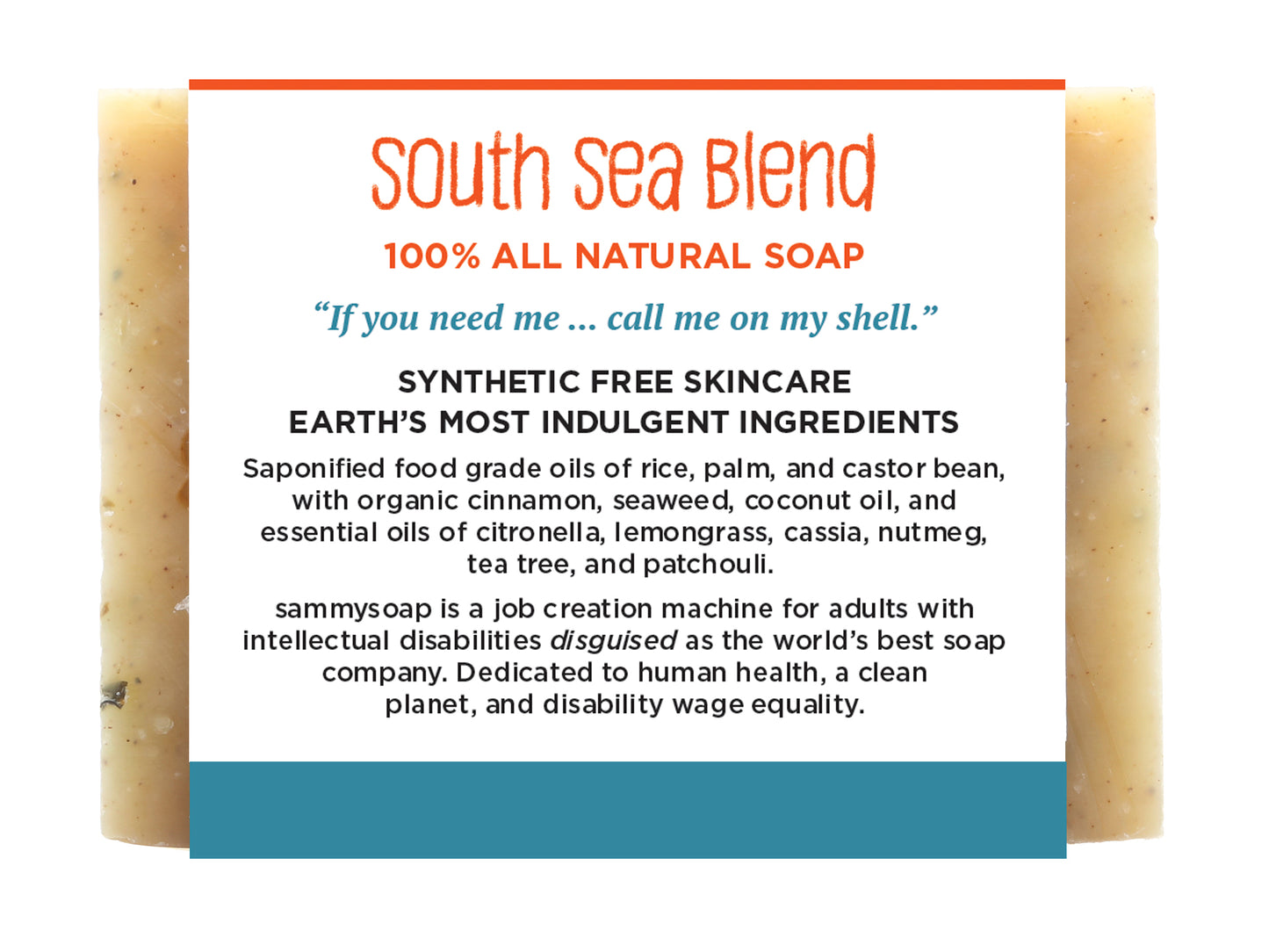 South Sea Blend

100% ALL NATURAL SOAP

"If you need me ... call me on my shell."

SYNTHETIC FREE SKINCARE
EARTH'S MOST INDULGENT INGREDIENTS

Saponified food grade oils of rice, palm, and castor bean, with organic cinnamon, seaweed, coconut oil, and essential oils of citronella, lemongrass, cassia, nutmeg, tea tree, and patchouli.

sammysoap is a job creation machine for adults with intellectual disabilities disguised as the world's best soap company. Dedicated to human health, a clean planet, and disability wage equality.